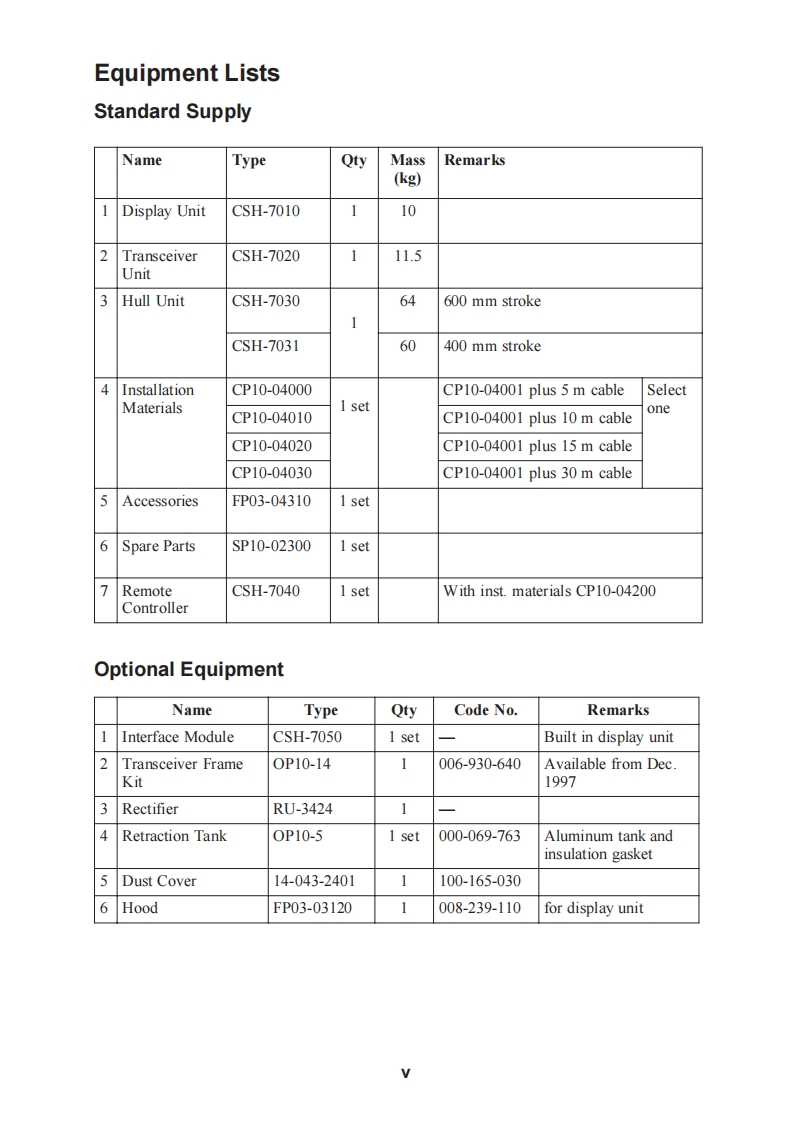 Equipment Lists

Standard Supply

| | Name | Type | Qty | Mass (kg) | Remarks | |
|---|---|---|---|---|---|---|
| 1 | Display Unit | CSH-7010 | 1 | 10 | | |
| 2 | Transceiver Unit | CSH-7020 | 1 | 11.5 | | |
| 3 | Hull Unit | CSH-7030 | 1 | 64 | 600 mm stroke | |
| | | CSH-7031 | | 60 | 400 mm stroke | |
| 4 | Installation Materials | CP10-04000 | 1 set | | CP10-04001 plus 5 m cable | Select one |
| | | CP10-04010 | | | CP10-04001 plus 10 m cable | |
| | | CP10-04020 | | | CP10-04001 plus 15 m cable | |
| | | CP10-04030 | | | CP10-04001 plus 30 m cable | |
| 5 | Accessories | FP03-04310 | 1 set | | | |
| 6 | Spare Parts | SP10-02300 | 1 set | | | |
| 7 | Remote Controller | CSH-7040 | 1 set | | With inst. materials CP10-04200 | |

Optional Equipment

| | Name | Type | Qty | Code No. | Remarks |
|---|---|---|---|---|---|
| 1 | Interface Module | CSH-7050 | 1 set | — | Built in display unit |
| 2 | Transceiver Frame Kit | OP10-14 | 1 | 006-930-640 | Available from Dec. 1997 |
| 3 | Rectifier | RU-3424 | 1 | — | |
| 4 | Retraction Tank | OP10-5 | 1 set | 000-069-763 | Aluminum tank and insulation gasket |
| 5 | Dust Cover | 14-043-2401 | 1 | 100-165-030 | |
| 6 | Hood | FP03-03120 | 1 | 008-239-110 | for display unit |

v